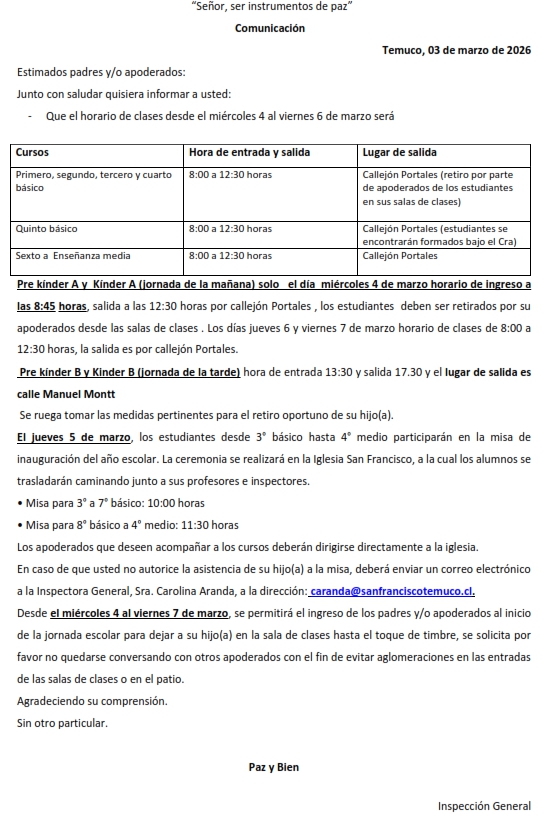 "Señor, ser instrumentos de paz"

Comunicación

Temuco, 03 de marzo de 2026

Estimados padres y/o apoderados:

Junto con saludar quisiera informar a usted:

- Que el horario de clases desde el miércoles 4 al viernes 6 de marzo será

| Cursos | Hora de entrada y salida | Lugar de salida |
|---|---|---|
| Primero, segundo, tercero y cuarto básico | 8:00 a 12:30 horas | Callejón Portales (retiro por parte de apoderados de los estudiantes en sus salas de clases) |
| Quinto básico | 8:00 a 12:30 horas | Callejón Portales (estudiantes se encontrarán formados bajo el Cra) |
| Sexto a Enseñanza media | 8:00 a 12:30 horas | Callejón Portales |

Pre kínder A y Kínder A (jornada de la mañana) solo el día miércoles 4 de marzo horario de ingreso a las 8:45 horas, salida a las 12:30 horas por callejón Portales , los estudiantes deben ser retirados por su apoderados desde las salas de clases . Los días jueves 6 y viernes 7 de marzo horario de clases de 8:00 a 12:30 horas, la salida es por callejón Portales.

Pre kínder B y Kinder B (jornada de la tarde) hora de entrada 13:30 y salida 17.30 y el lugar de salida es calle Manuel Montt

Se ruega tomar las medidas pertinentes para el retiro oportuno de su hijo(a).

El jueves 5 de marzo, los estudiantes desde 3° básico hasta 4° medio participarán en la misa de inauguración del año escolar. La ceremonia se realizará en la Iglesia San Francisco, a la cual los alumnos se trasladarán caminando junto a sus profesores e inspectores.

• Misa para 3° a 7° básico: 10:00 horas

• Misa para 8° básico a 4° medio: 11:30 horas

Los apoderados que deseen acompañar a los cursos deberán dirigirse directamente a la iglesia.

En caso de que usted no autorice la asistencia de su hijo(a) a la misa, deberá enviar un correo electrónico a la Inspectora General, Sra. Carolina Aranda, a la dirección: caranda@sanfranciscotemuco.cl.

Desde el miércoles 4 al viernes 7 de marzo, se permitirá el ingreso de los padres y/o apoderados al inicio de la jornada escolar para dejar a su hijo(a) en la sala de clases hasta el toque de timbre, se solicita por favor no quedarse conversando con otros apoderados con el fin de evitar aglomeraciones en las entradas de las salas de clases o en el patio.

Agradeciendo su comprensión.

Sin otro particular.

Paz y Bien

Inspección General